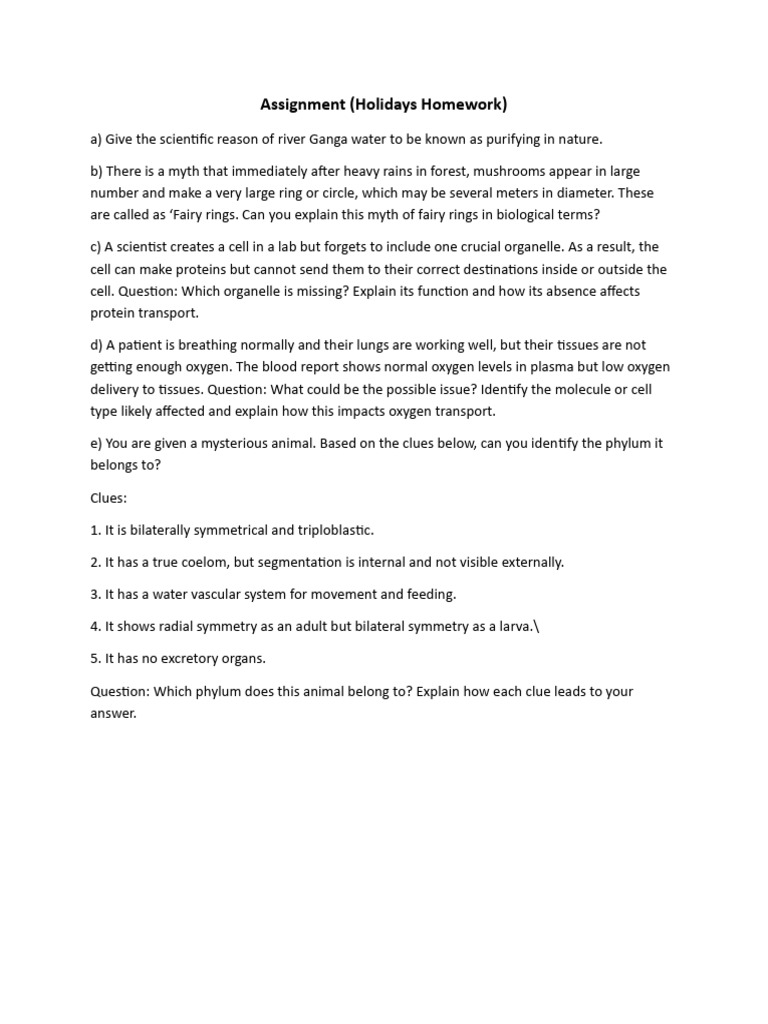 Assignment (Holidays Homework)

a) Give the scientific reason of river Ganga water to be known as purifying in nature.

b) There is a myth that immediately after heavy rains in forest, mushrooms appear in large number and make a very large ring or circle, which may be several meters in diameter. These are called as 'Fairy rings. Can you explain this myth of fairy rings in biological terms?

c) A scientist creates a cell in a lab but forgets to include one crucial organelle. As a result, the cell can make proteins but cannot send them to their correct destinations inside or outside the cell. Question: Which organelle is missing? Explain its function and how its absence affects protein transport.

d) A patient is breathing normally and their lungs are working well, but their tissues are not getting enough oxygen. The blood report shows normal oxygen levels in plasma but low oxygen delivery to tissues. Question: What could be the possible issue? Identify the molecule or cell type likely affected and explain how this impacts oxygen transport.

e) You are given a mysterious animal. Based on the clues below, can you identify the phylum it belongs to?

Clues:

1. It is bilaterally symmetrical and triploblastic.

2. It has a true coelom, but segmentation is internal and not visible externally.

3. It has a water vascular system for movement and feeding.

4. It shows radial symmetry as an adult but bilateral symmetry as a larva.\

5. It has no excretory organs.

Question: Which phylum does this animal belong to? Explain how each clue leads to your answer.